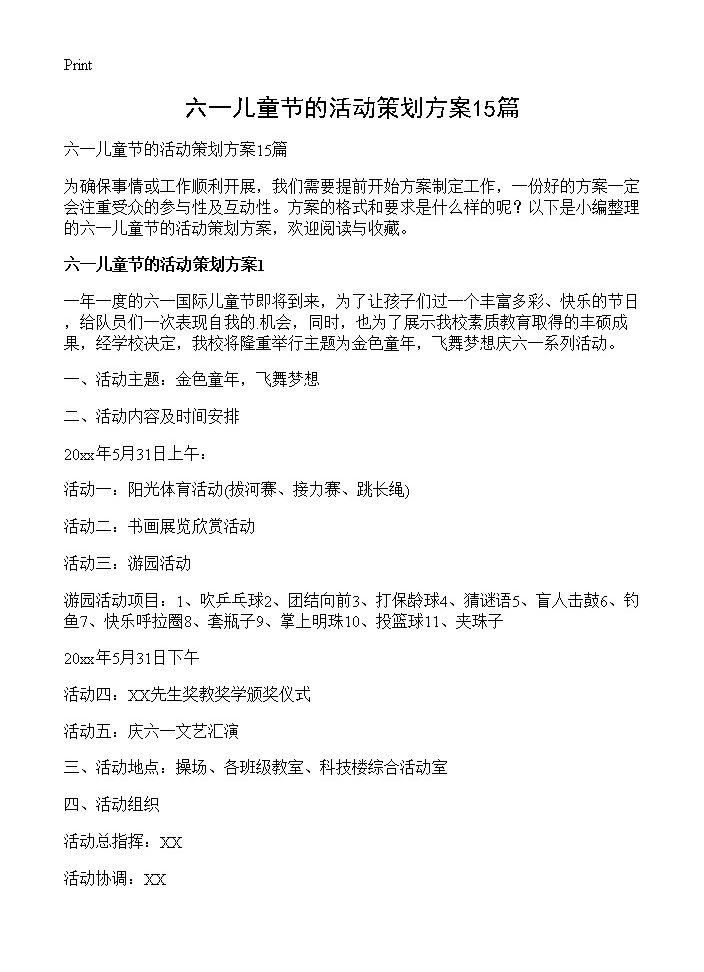 Print

六一儿童节的活动策划方案15篇

六一儿童节的活动策划方案15篇

为确保事情或工作顺利开展，我们需要提前开始方案制定工作，一份好的方案一定会注重受众的参与性及互动性。方案的格式和要求是什么样的呢？以下是小编整理的六一儿童节的活动策划方案，欢迎阅读与收藏。

六一儿童节的活动策划方案1

一年一度的六一国际儿童节即将到来，为了让孩子们过一个丰富多彩、快乐的节日，给队员们一次表现自我的机会，同时，也为了展示我校素质教育取得的丰硕成果，经学校决定，我校将隆重举行主题为金色童年，飞舞梦想庆六一系列活动。

一、活动主题：金色童年，飞舞梦想

二、活动内容及时间安排

20xx年5月31日上午：

活动一：阳光体育活动(拔河赛、接力赛、跳长绳)

活动二：书画展览欣赏活动

活动三：游园活动

游园活动项目：1、吹乒乓球2、团结向前3、打保龄球4、猜谜语5、盲人击鼓6、钓鱼7、快乐呼拉圈8、套瓶子9、掌上明珠10、投篮球11、夹珠子

20xx年5月31日下午

活动四：XX先生奖教奖学颁奖仪式

活动五：庆六一文艺汇演

三、活动地点：操场、各班级教室、科技楼综合活动室

四、活动组织

活动总指挥：XX

活动协调：XX